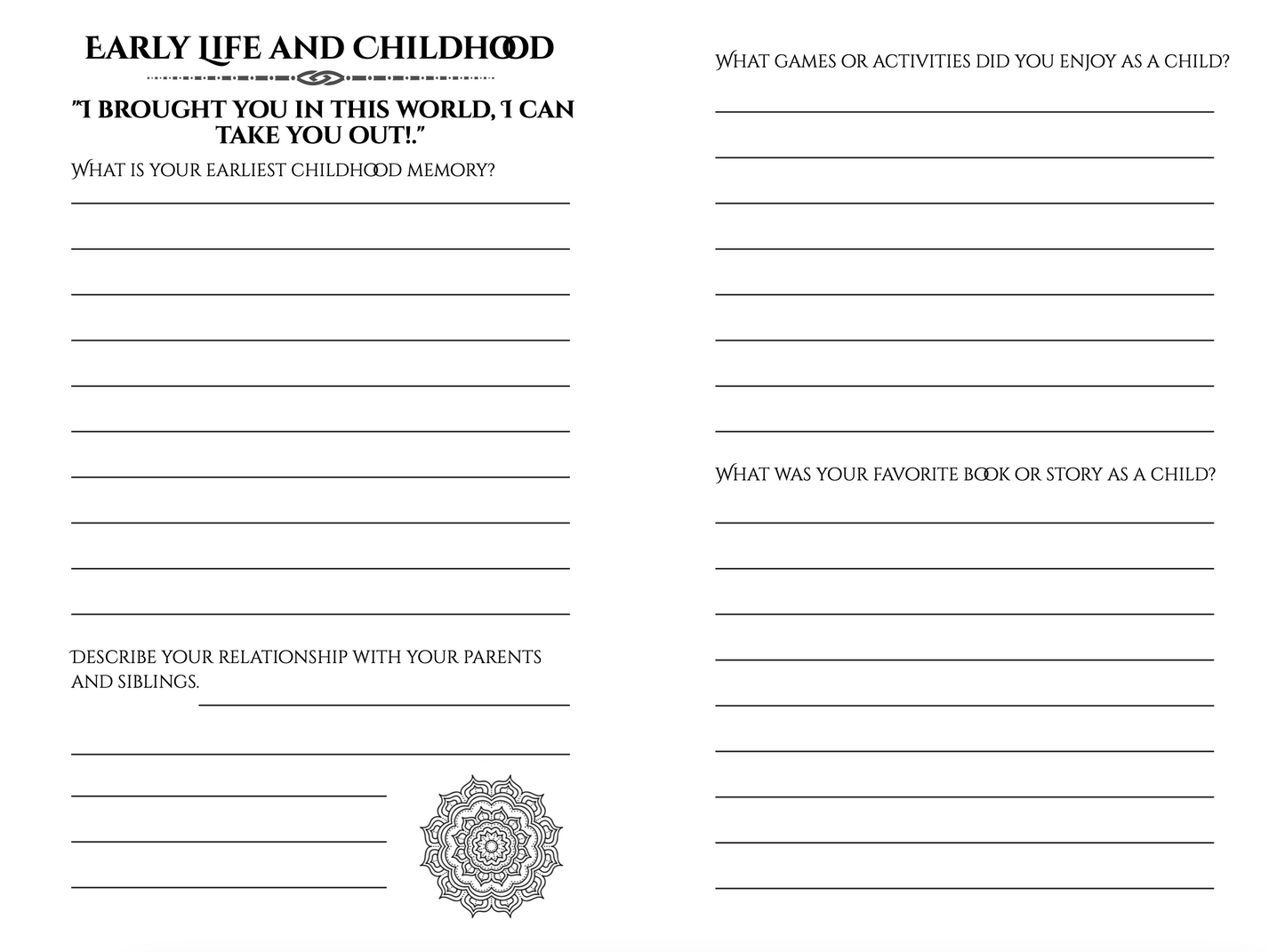 EARLY LIFE AND CHILDHOOD

"I BROUGHT YOU IN THIS WORLD, I CAN TAKE YOU OUT!."

WHAT IS YOUR EARLIEST CHILDHOOD MEMORY?

DESCRIBE YOUR RELATIONSHIP WITH YOUR PARENTS AND SIBLINGS.

WHAT GAMES OR ACTIVITIES DID YOU ENJOY AS A CHILD?

WHAT WAS YOUR FAVORITE BOOK OR STORY AS A CHILD?